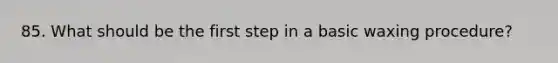 85. What should be the first step in a basic waxing procedure?